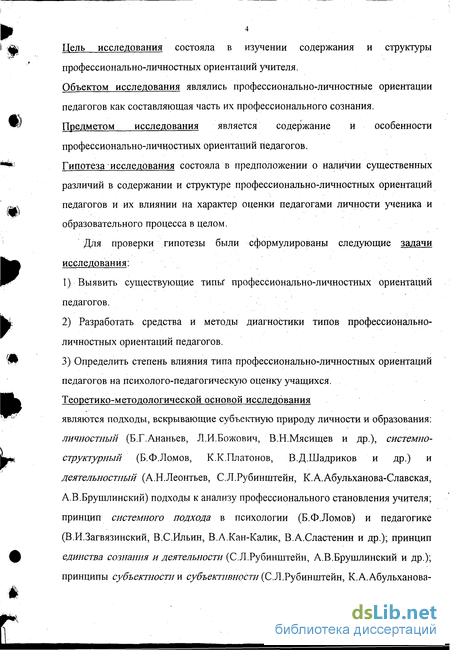 4

Цель исследования состояла в изучении содержания и структуры профессионально-личностных ориентаций учителя.

Объектом исследования являлись профессионально-личностные ориентации педагогов как составляющая часть их профессионального сознания.

Предметом исследования является содержание и особенности профессионально-личностных ориентаций педагогов.

Гипотеза исследования состояла в предположении о наличии существенных различий в содержании и структуре профессионально-личностных ориентаций педагогов и их влиянии на характер оценки педагогами личности ученика и образовательного процесса в целом.

Для проверки гипотезы были сформулированы следующие задачи исследования:

1) Выявить существующие типы профессионально-личностных ориентаций педагогов.

2) Разработать средства и методы диагностики типов профессионально-личностных ориентаций педагогов.

3) Определить степень влияния типа профессионально-личностных ориентаций педагогов на психолого-педагогическую оценку учащихся.

Теоретико-методологической основой исследования являются подходы, вскрывающие субъектную природу личности и образования: личностный (Б.Г.Ананьев, Л.И.Божович, В.Н.Мясищев и др.), системно-структурный (Б.Ф.Ломов, К.К.Платонов, В.Д.Шадриков и др.) и деятельностный (А.Н.Леонтьев, С.Л.Рубинштейн, К.А.Абульханова-Славская, А.В.Брушлинский) подходы к анализу профессионального становления учителя; принцип системного подхода в психологии (Б.Ф.Ломов) и педагогике (В.И.Загвязинский, В.С.Ильин, В.А.Кан-Калик, В.А.Сластенин и др.); принцип единства сознания и деятельности (С.Л.Рубинштейн, А.В.Брушлинский и др.); принципы субъектности и субъективности (С.Л.Рубинштейн, К.А.Абульханова-

dsLib.net
библиотека диссертаций